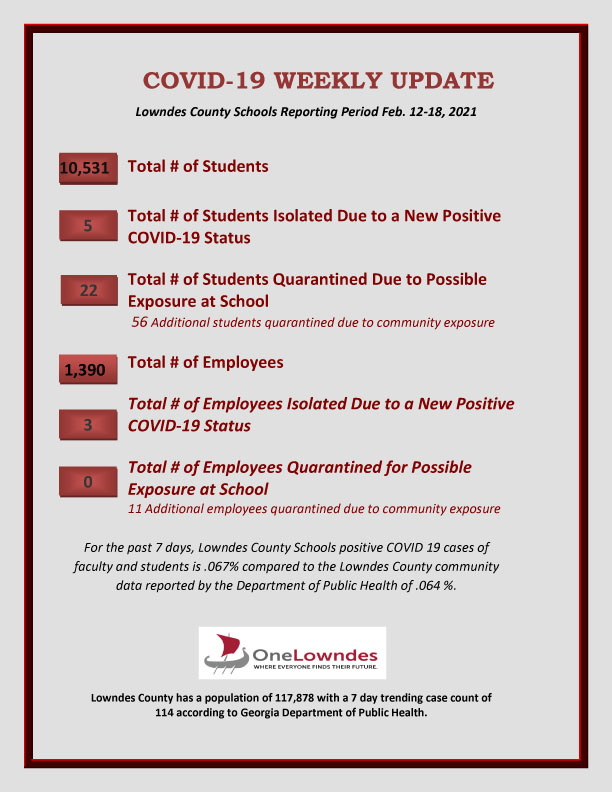 COVID-19 WEEKLY UPDATE

Lowndes County Schools Reporting Period Feb. 12-18, 2021

10,531 Total # of Students

5 Total # of Students Isolated Due to a New Positive COVID-19 Status

22 Total # of Students Quarantined Due to Possible Exposure at School

56 Additional students quarantined due to community exposure

1,390 Total # of Employees

3 Total # of Employees Isolated Due to a New Positive COVID-19 Status

0 Total # of Employees Quarantined for Possible Exposure at School

11 Additional employees quarantined due to community exposure

For the past 7 days, Lowndes County Schools positive COVID 19 cases of faculty and students is .067% compared to the Lowndes County community data reported by the Department of Public Health of .064 %.

OneLowndes
WHERE EVERYONE FINDS THEIR FUTURE.

Lowndes County has a population of 117,878 with a 7 day trending case count of 114 according to Georgia Department of Public Health.